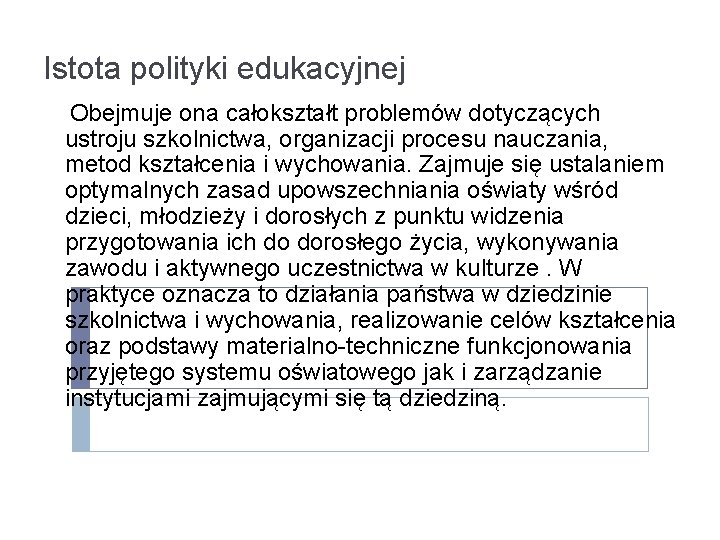 Istota polityki edukacyjnej

Obejmuje ona całokształt problemów dotyczących ustroju szkolnictwa, organizacji procesu nauczania, metod kształcenia i wychowania. Zajmuje się ustalaniem optymalnych zasad upowszechniania oświaty wśród dzieci, młodzieży i dorosłych z punktu widzenia przygotowania ich do dorosłego życia, wykonywania zawodu i aktywnego uczestnictwa w kulturze . W praktyce oznacza to działania państwa w dziedzinie szkolnictwa i wychowania, realizowanie celów kształcenia oraz podstawy materialno-techniczne funkcjonowania przyjętego systemu oświatowego jak i zarządzanie instytucjami zajmującymi się tą dziedziną.